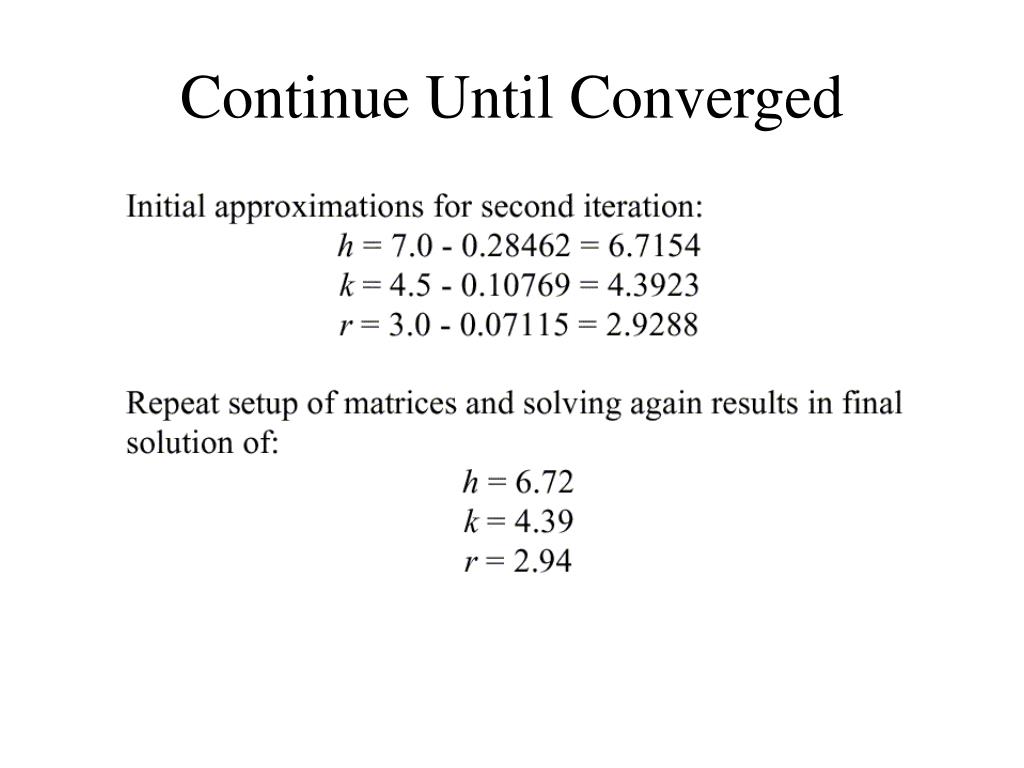 Continue Until Converged

Initial approximations for second iteration:

$h = 7.0 - 0.28462 = 6.7154$
$k = 4.5 - 0.10769 = 4.3923$
$r = 3.0 - 0.07115 = 2.9288$

Repeat setup of matrices and solving again results in final solution of:

$h = 6.72$
$k = 4.39$
$r = 2.94$